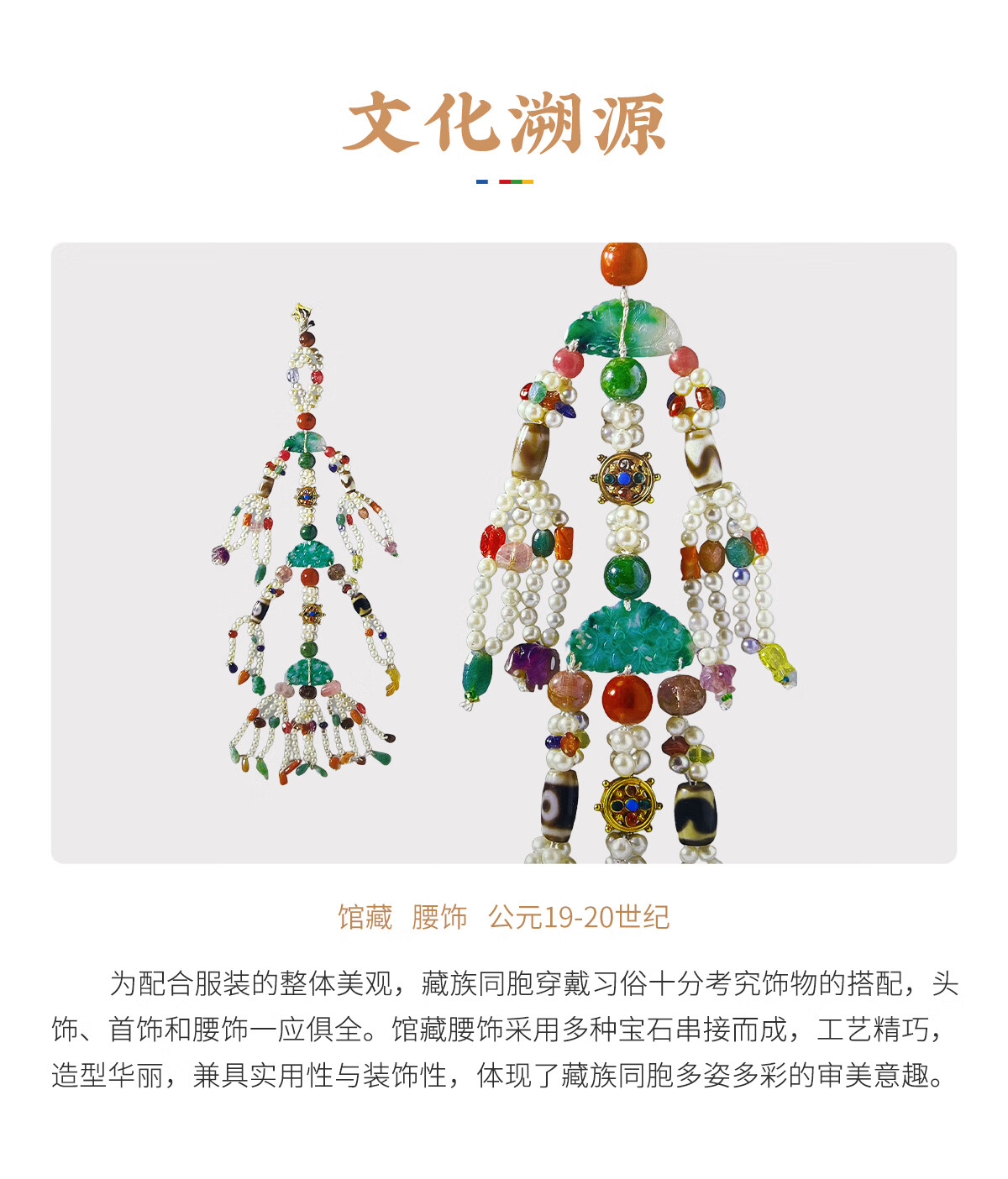 文化溯源

馆藏 腰饰 公元19-20世纪

为配合服装的整体美观，藏族同胞穿戴习俗十分考究饰物的搭配，头饰、首饰和腰饰一应俱全。馆藏腰饰采用多种宝石串接而成，工艺精巧，造型华丽，兼具实用性与装饰性，体现了藏族同胞多姿多彩的审美意趣。